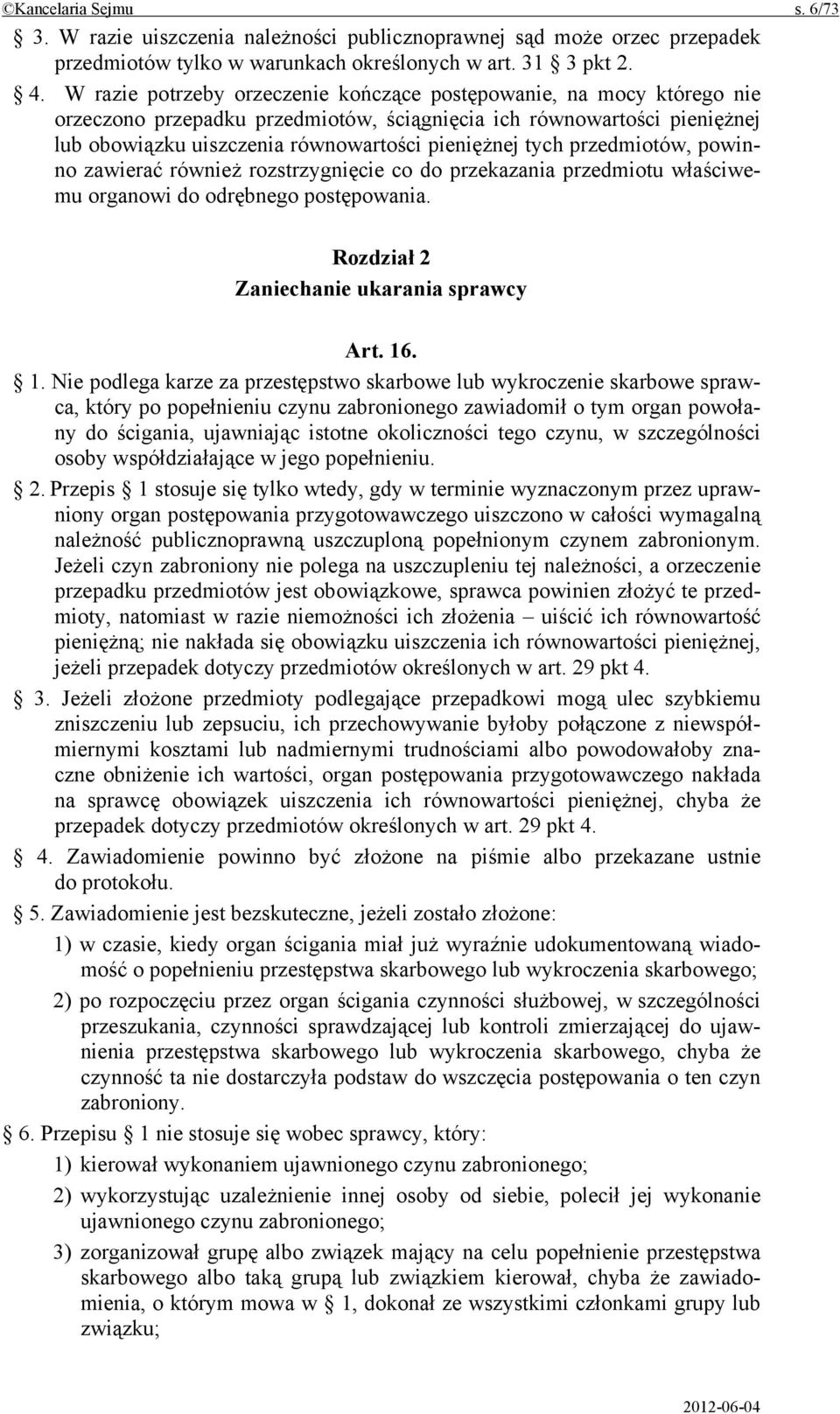 ©Kancelaria Sejmu s. 6/73

§ 3. W razie uiszczenia należności publicznoprawnej sąd może orzec przepadek przedmiotów tylko w warunkach określonych w art. 31 § 3 pkt 2.

§ 4. W razie potrzeby orzeczenie kończące postępowanie, na mocy którego nie orzeczono przepadku przedmiotów, ściągnięcia ich równowartości pieniężnej lub obowiązku uiszczenia równowartości pieniężnej tych przedmiotów, powinno zawierać również rozstrzygnięcie co do przekazania przedmiotu właściwemu organowi do odrębnego postępowania.

Rozdział 2
Zaniechanie ukarania sprawcy

Art. 16.

§ 1. Nie podlega karze za przestępstwo skarbowe lub wykroczenie skarbowe sprawca, który po popełnieniu czynu zabronionego zawiadomił o tym organ powołany do ścigania, ujawniając istotne okoliczności tego czynu, w szczególności osoby współdziałające w jego popełnieniu.

§ 2. Przepis § 1 stosuje się tylko wtedy, gdy w terminie wyznaczonym przez uprawniony organ postępowania przygotowawczego uiszczono w całości wymagalną należność publicznoprawną uszczuploną popełnionym czynem zabronionym. Jeżeli czyn zabroniony nie polega na uszczupleniu tej należności, a orzeczenie przepadku przedmiotów jest obowiązkowe, sprawca powinien złożyć te przedmioty, natomiast w razie niemożności ich złożenia – uiścić ich równowartość pieniężną; nie nakłada się obowiązku uiszczenia ich równowartości pieniężnej, jeżeli przepadek dotyczy przedmiotów określonych w art. 29 pkt 4.

§ 3. Jeżeli złożone przedmioty podlegające przepadkowi mogą ulec szybkiemu zniszczeniu lub zepsuciu, ich przechowywanie byłoby połączone z niewspółmiernymi kosztami lub nadmiernymi trudnościami albo powodowałoby znaczne obniżenie ich wartości, organ postępowania przygotowawczego nakłada na sprawcę obowiązek uiszczenia ich równowartości pieniężnej, chyba że przepadek dotyczy przedmiotów określonych w art. 29 pkt 4.

§ 4. Zawiadomienie powinno być złożone na piśmie albo przekazane ustnie do protokołu.

§ 5. Zawiadomienie jest bezskuteczne, jeżeli zostało złożone:

1) w czasie, kiedy organ ścigania miał już wyraźnie udokumentowaną wiadomość o popełnieniu przestępstwa skarbowego lub wykroczenia skarbowego;

2) po rozpoczęciu przez organ ścigania czynności służbowej, w szczególności przeszukania, czynności sprawdzającej lub kontroli zmierzającej do ujawnienia przestępstwa skarbowego lub wykroczenia skarbowego, chyba że czynność ta nie dostarczyła podstaw do wszczęcia postępowania o ten czyn zabroniony.

§ 6. Przepisu § 1 nie stosuje się wobec sprawcy, który:

1) kierował wykonaniem ujawnionego czynu zabronionego;

2) wykorzystując uzależnienie innej osoby od siebie, polecił jej wykonanie ujawnionego czynu zabronionego;

3) zorganizował grupę albo związek mający na celu popełnienie przestępstwa skarbowego albo taką grupą lub związkiem kierował, chyba że zawiadomienia, o którym mowa w § 1, dokonał ze wszystkimi członkami grupy lub związku;

2012-06-04